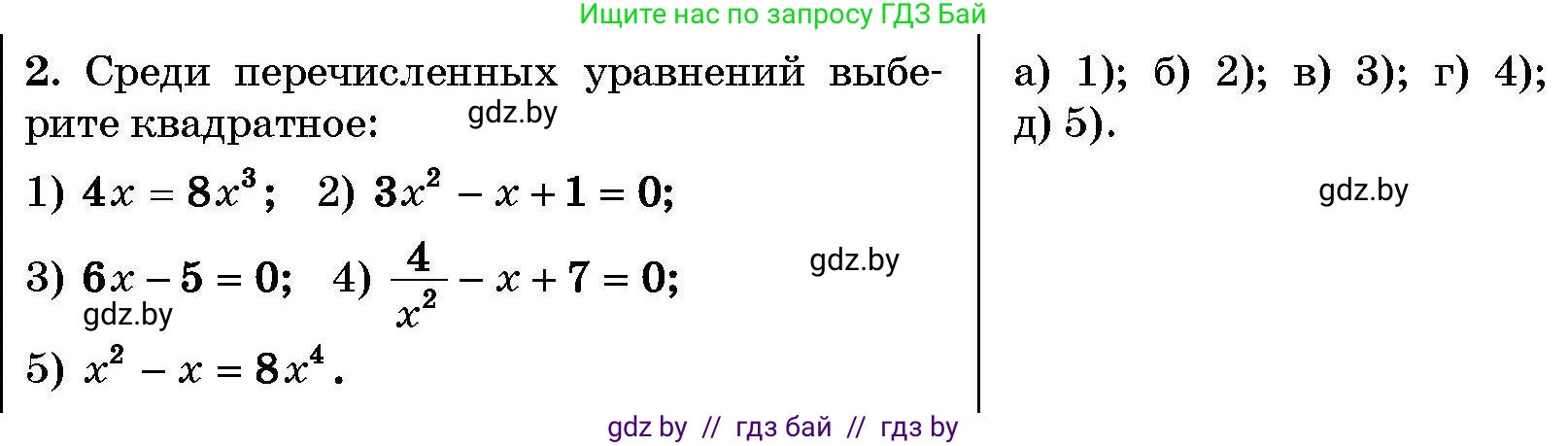 Ищите нас по запросу ГДЗ Бай

2. Среди перечисленных уравнений выберите квадратное: gdz.by

1) $4x = 8x^3$; 2) $3x^2 - x + 1 = 0$;

3) $6x - 5 = 0$; 4) $\frac{4}{x^2} - x + 7 = 0$; gdz.by

gdz.by

5) $x^2 - x = 8x^4$.

а) 1); б) 2); в) 3); г) 4); д) 5).

gdz.by

gdz by // гдз бай // гдз by